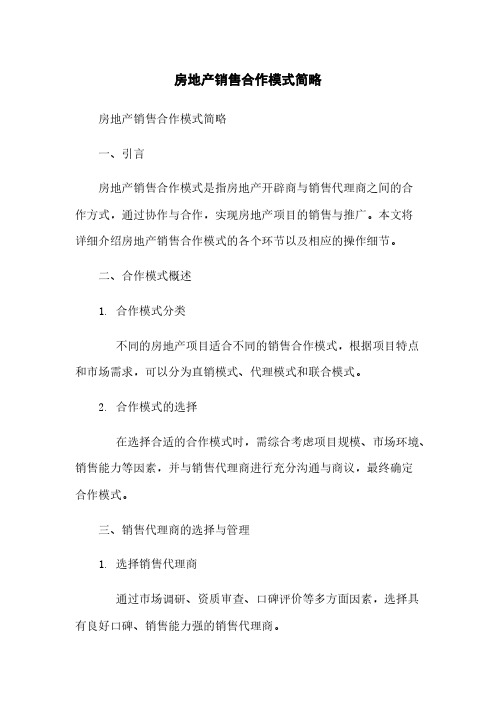 房地产销售合作模式简略

房地产销售合作模式简略

一、引言

房地产销售合作模式是指房地产开辟商与销售代理商之间的合作方式，通过协作与合作，实现房地产项目的销售与推广。本文将详细介绍房地产销售合作模式的各个环节以及相应的操作细节。

二、合作模式概述

1. 合作模式分类

不同的房地产项目适合不同的销售合作模式，根据项目特点和市场需求，可以分为直销模式、代理模式和联合模式。

2. 合作模式的选择

在选择合适的合作模式时，需综合考虑项目规模、市场环境、销售能力等因素，并与销售代理商进行充分沟通与商议，最终确定合作模式。

三、销售代理商的选择与管理

1. 选择销售代理商

通过市场调研、资质审查、口碑评价等多方面因素，选择具有良好口碑、销售能力强的销售代理商。